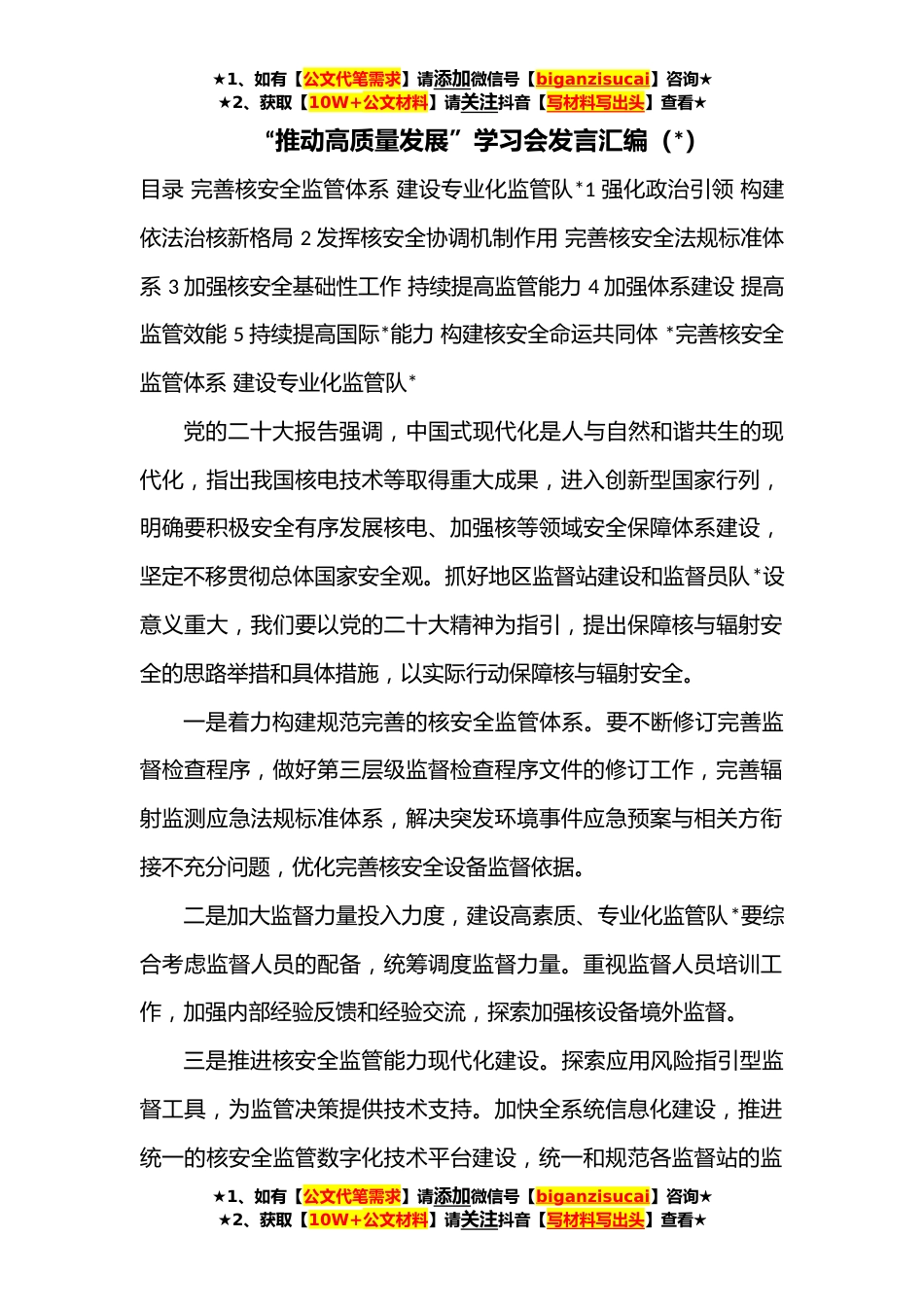 ★1、如有【公文代笔需求】请添加微信号【biganzisucai】咨询★
★2、获取【10W+公文材料】请关注抖音【写材料写出头】查看★

“推动高质量发展”学习会发言汇编（*）

目录 完善核安全监管体系 建设专业化监管队*1 强化政治引领 构建依法治核新格局 2 发挥核安全协调机制作用 完善核安全法规标准体系 3 加强核安全基础性工作 持续提高监管能力 4 加强体系建设 提高监管效能 5 持续提高国际*能力 构建核安全命运共同体 *完善核安全监管体系 建设专业化监管队*

党的二十大报告强调，中国式现代化是人与自然和谐共生的现代化，指出我国核电技术等取得重大成果，进入创新型国家行列，明确要积极安全有序发展核电、加强核等领域安全保障体系建设，坚定不移贯彻总体国家安全观。抓好地区监督站建设和监督员队*设意义重大，我们要以党的二十大精神为指引，提出保障核与辐射安全的思路举措和具体措施，以实际行动保障核与辐射安全。

一是着力构建规范完善的核安全监管体系。要不断修订完善监督检查程序，做好第三层级监督检查程序文件的修订工作，完善辐射监测应急法规标准体系，解决突发环境事件应急预案与相关方衔接不充分问题，优化完善核安全设备监督依据。

二是加大监督力量投入力度，建设高素质、专业化监管队*要综合考虑监督人员的配备，统筹调度监督力量。重视监督人员培训工作，加强内部经验反馈和经验交流，探索加强核设备境外监督。

三是推进核安全监管能力现代化建设。探索应用风险指引型监督工具，为监管决策提供技术支持。加快全系统信息化建设，推进统一的核安全监管数字化技术平台建设，统一和规范各监督站的监

★1、如有【公文代笔需求】请添加微信号【biganzisucai】咨询★
★2、获取【10W+公文材料】请关注抖音【写材料写出头】查看★